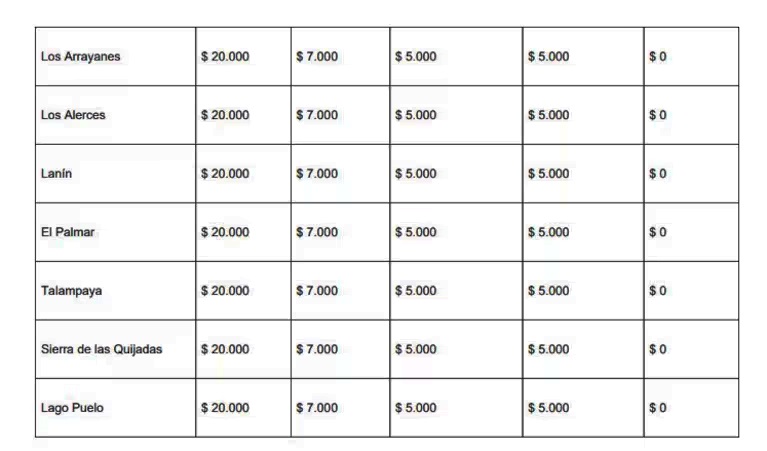 | Los Arrayanes | $ 20.000 | $ 7.000 | $ 5.000 | $ 5.000 | $ 0 |
|---|---|---|---|---|---|
| Los Alerces | $ 20.000 | $ 7.000 | $ 5.000 | $ 5.000 | $ 0 |
| Lanín | $ 20.000 | $ 7.000 | $ 5.000 | $ 5.000 | $ 0 |
| El Palmar | $ 20.000 | $ 7.000 | $ 5.000 | $ 5.000 | $ 0 |
| Talampaya | $ 20.000 | $ 7.000 | $ 5.000 | $ 5.000 | $ 0 |
| Sierra de las Quijadas | $ 20.000 | $ 7.000 | $ 5.000 | $ 5.000 | $ 0 |
| Lago Puelo | $ 20.000 | $ 7.000 | $ 5.000 | $ 5.000 | $ 0 |